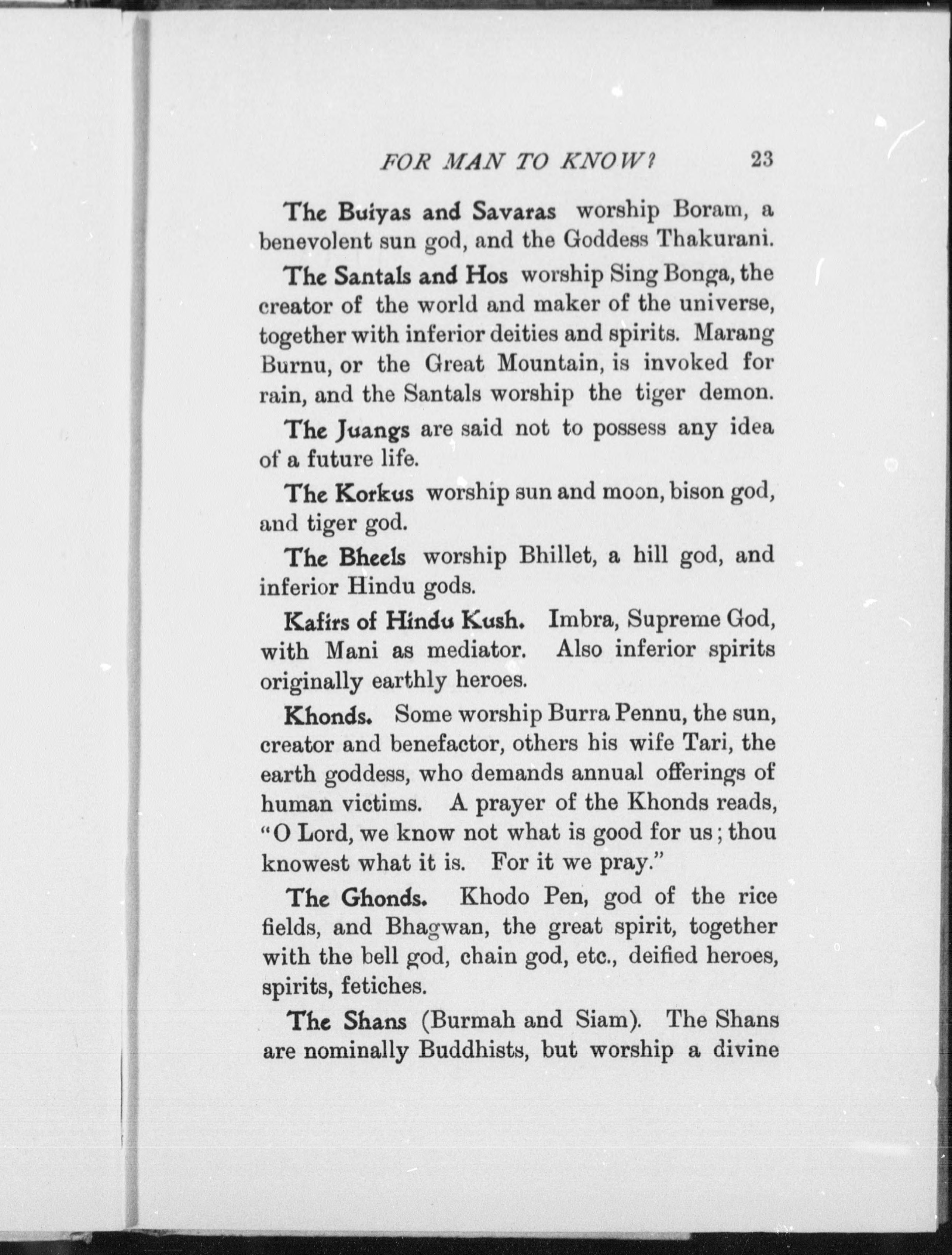 FOR MAN TO KNOW? 23

The Buiyas and Savaras worship Boram, a benevolent sun god, and the Goddess Thakurani.

The Santals and Hos worship Sing Bonga, the creator of the world and maker of the universe, together with inferior deities and spirits. Marang Burnu, or the Great Mountain, is invoked for rain, and the Santals worship the tiger demon.

The Juangs are said not to possess any idea of a future life.

The Korkus worship sun and moon, bison god, and tiger god.

The Bheels worship Bhillet, a hill god, and inferior Hindu gods.

Kafirs of Hindu Kush. Imbra, Supreme God, with Mani as mediator. Also inferior spirits originally earthly heroes.

Khonds. Some worship Burra Pennu, the sun, creator and benefactor, others his wife Tari, the earth goddess, who demands annual offerings of human victims. A prayer of the Khonds reads, "O Lord, we know not what is good for us; thou knowest what it is. For it we pray."

The Ghonds. Khodo Pen, god of the rice fields, and Bhagwan, the great spirit, together with the bell god, chain god, etc., deified heroes, spirits, fetiches.

The Shans (Burmah and Siam). The Shans are nominally Buddhists, but worship a divine